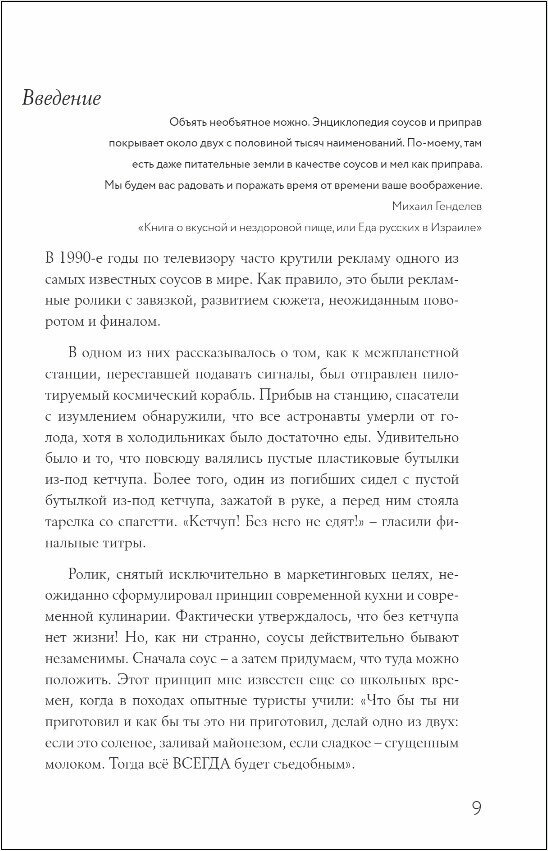 Введение

Объять необъятное можно. Энциклопедия соусов и приправ покрывает около двух с половиной тысяч наименований. По-моему, там есть даже питательные земли в качестве соусов и мел как приправа. Мы будем вас радовать и поражать время от времени ваше воображение.

Михаил Генделев

«Книга о вкусной и нездоровой пище, или Еда русских в Израиле»

В 1990-е годы по телевизору часто крутили рекламу одного из самых известных соусов в мире. Как правило, это были рекламные ролики с завязкой, развитием сюжета, неожиданным поворотом и финалом.

В одном из них рассказывалось о том, как к межпланетной станции, переставшей подавать сигналы, был отправлен пилотируемый космический корабль. Прибыв на станцию, спасатели с изумлением обнаружили, что все астронавты умерли от голода, хотя в холодильниках было достаточно еды. Удивительно было и то, что повсюду валялись пустые пластиковые бутылки из-под кетчупа. Более того, один из погибших сидел с пустой бутылкой из-под кетчупа, зажатой в руке, а перед ним стояла тарелка со спагетти. «Кетчуп! Без него не едят!» – гласили финальные титры.

Ролик, снятый исключительно в маркетинговых целях, неожиданно сформулировал принцип современной кухни и современной кулинарии. Фактически утверждалось, что без кетчупа нет жизни! Но, как ни странно, соусы действительно бывают незаменимы. Сначала соус – а затем придумаем, что туда можно положить. Этот принцип мне известен еще со школьных времен, когда в походах опытные туристы учили: «Что бы ты ни приготовил и как бы ты это ни приготовил, делай одно из двух: если это соленое, заливай майонезом, если сладкое – сгущенным молоком. Тогда всё ВСЕГДА будет съедобным».

9